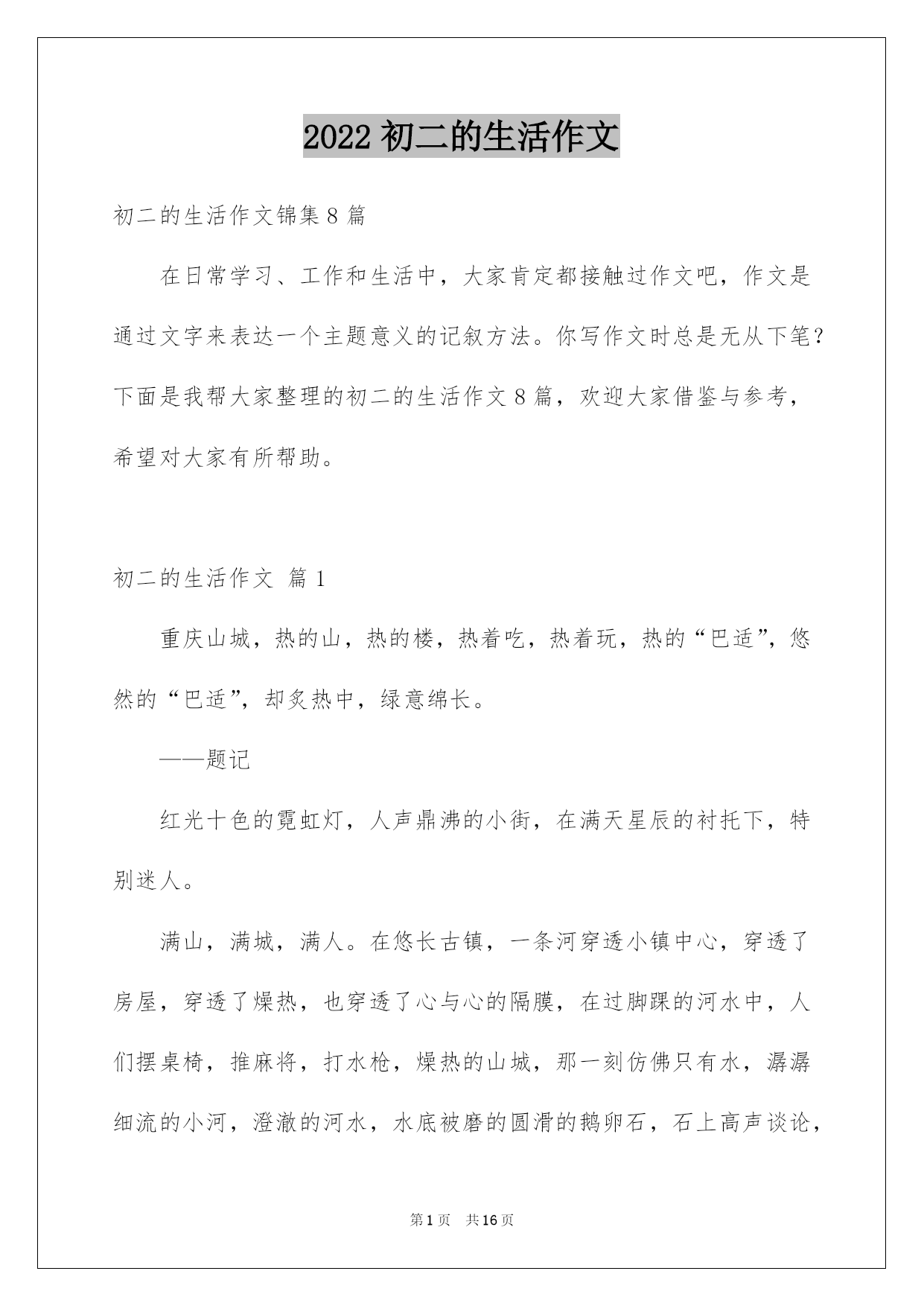 2022 初二的生活作文

初二的生活作文锦集 8 篇

在日常学习、工作和生活中，大家肯定都接触过作文吧，作文是通过文字来表达一个主题意义的记叙方法。你写作文时总是无从下笔？下面是我帮大家整理的初二的生活作文 8 篇，欢迎大家借鉴与参考，希望对大家有所帮助。

初二的生活作文 篇 1

重庆山城，热的山，热的楼，热着吃，热着玩，热的“巴适”，悠然的“巴适”，却炙热中，绿意绵长。

——题记

红光十色的霓虹灯，人声鼎沸的小街，在满天星辰的衬托下，特别迷人。

满山，满城，满人。在悠长古镇，一条河穿透小镇中心，穿透了房屋，穿透了燥热，也穿透了心与心的隔膜，在过脚踝的河水中，人们摆桌椅，推麻将，打水枪，燥热的山城，那一刻仿佛只有水，潺潺细流的小河，澄澈的河水，水底被磨的圆滑的鹅卵石，石上高声谈论，

第 1 页 共 16 页